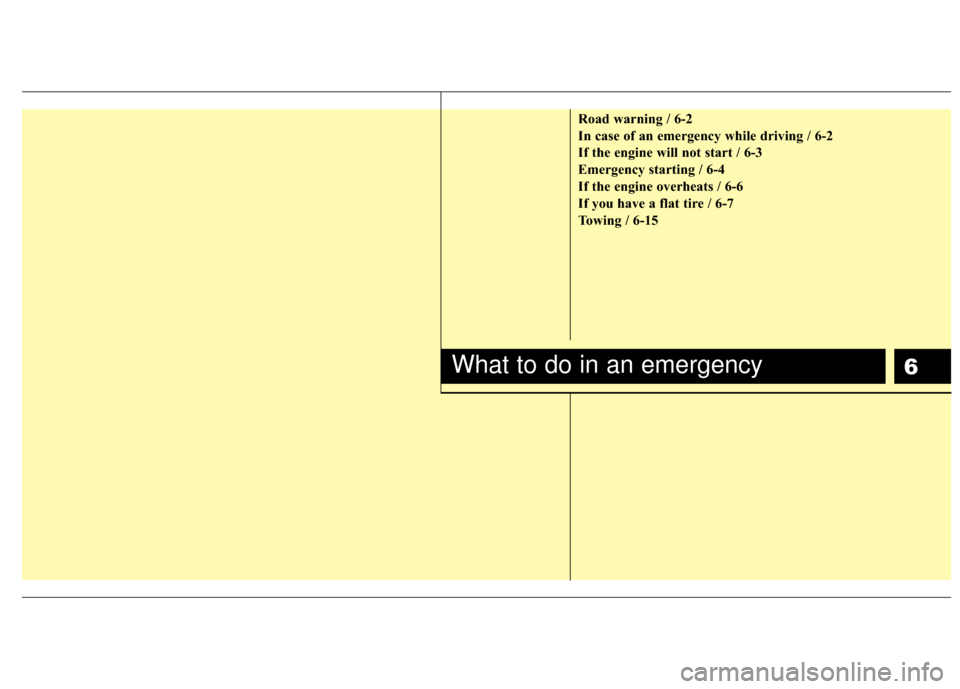 Road warning / 6-2
In case of an emergency while driving / 6-2
If the engine will not start / 6-3
Emergency starting / 6-4
If the engine overheats / 6-6
If you have a flat tire / 6-7
Towing / 6-15

What to do in an emergency

6

carmanualsonline.info